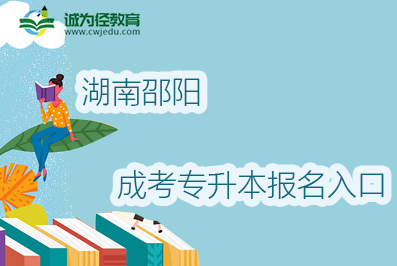 诚为径教育
www.cwjedu.com

湖南邵阳

成考专升本报名入口